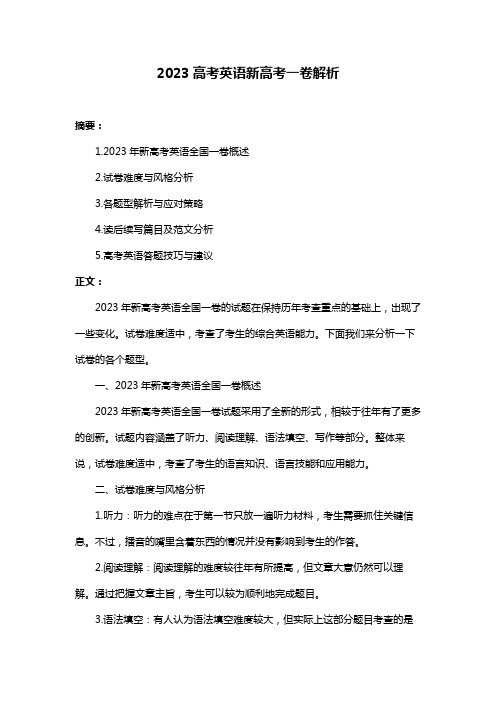 2023 高考英语新高考一卷解析

摘要：

1.2023 年新高考英语全国一卷概述

2.试卷难度与风格分析

3.各题型解析与应对策略

4.读后续写篇目及范文分析

5.高考英语答题技巧与建议

正文：

2023 年新高考英语全国一卷的试题在保持历年考查重点的基础上，出现了一些变化。试卷难度适中，考查了考生的综合英语能力。下面我们来分析一下试卷的各个题型。

一、2023 年新高考英语全国一卷概述

2023 年新高考英语全国一卷试题采用了全新的形式，相较于往年有了更多的创新。试题内容涵盖了听力、阅读理解、语法填空、写作等部分。整体来说，试卷难度适中，考查了考生的语言知识、语言技能和应用能力。

二、试卷难度与风格分析

1.听力：听力的难点在于第一节只放一遍听力材料，考生需要抓住关键信息。不过，播音的嘴里含着东西的情况并没有影响到考生的作答。

2.阅读理解：阅读理解的难度较往年有所提高，但文章大意仍然可以理解。通过把握文章主旨，考生可以较为顺利地完成题目。

3.语法填空：有人认为语法填空难度较大，但实际上这部分题目考查的是